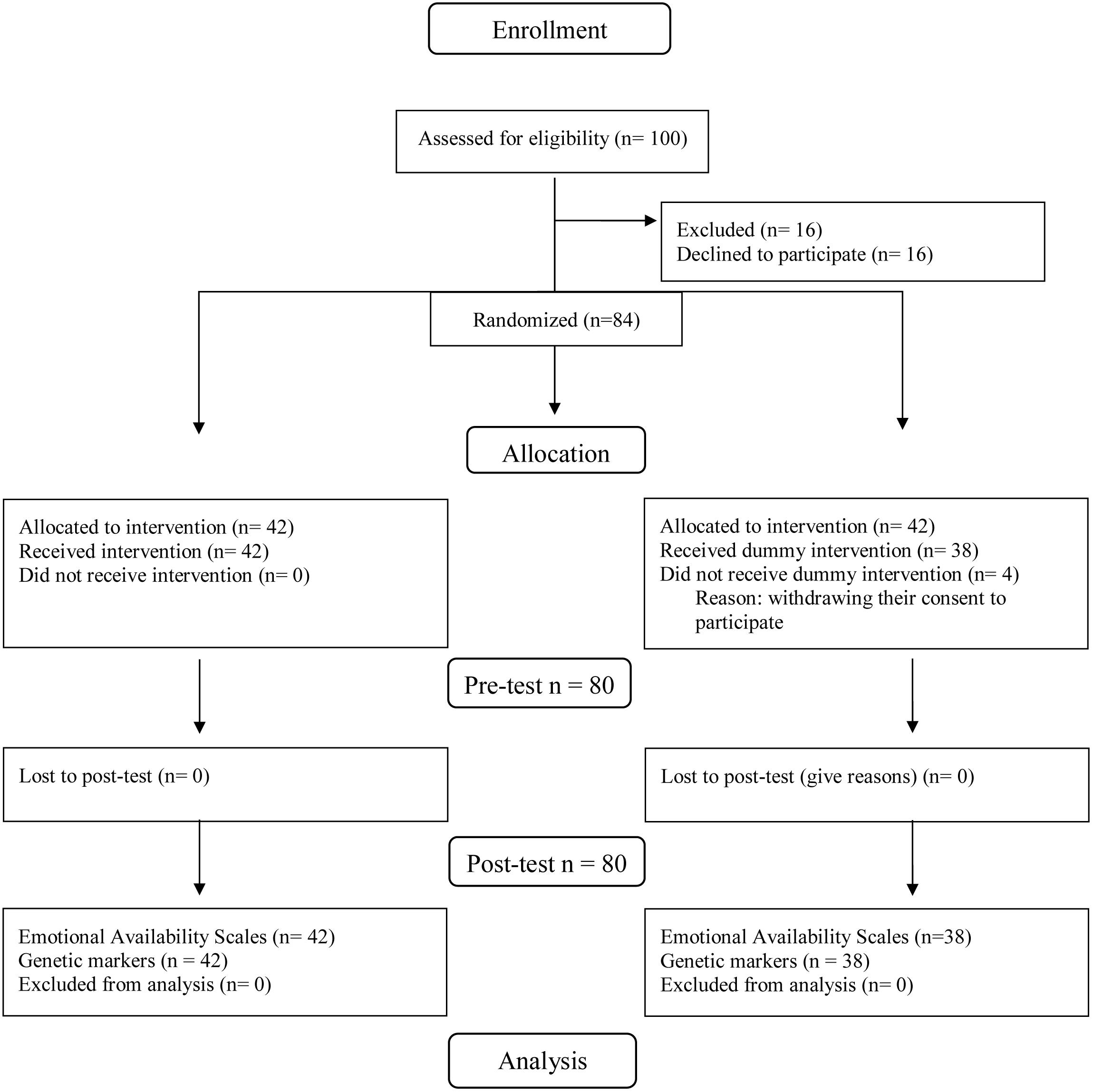 Enrollment

Assessed for eligibility (n= 100)

Excluded (n= 16)
Declined to participate (n= 16)

Randomized (n=84)

Allocation

Allocated to intervention (n= 42)
Received intervention (n= 42)
Did not receive intervention (n= 0)

Allocated to intervention (n= 42)
Received dummy intervention (n= 38)
Did not receive dummy intervention (n= 4)
Reason: withdrawing their consent to participate

Pre-test n = 80

Lost to post-test (n= 0)

Lost to post-test (give reasons) (n= 0)

Post-test n = 80

Emotional Availability Scales (n= 42)
Genetic markers (n = 42)
Excluded from analysis (n= 0)

Emotional Availability Scales (n=38)
Genetic markers (n = 38)
Excluded from analysis (n= 0)

Analysis